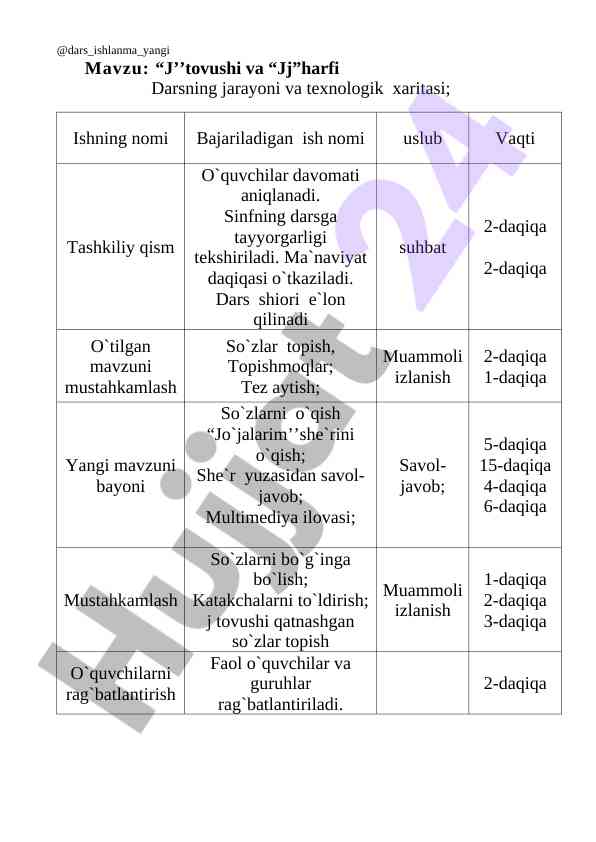 @dars_ishlanma_yangi

Mavzu: “J’’tovushi va “Jj”harfi

Darsning jarayoni va texnologik xaritasi;

| Ishning nomi | Bajariladigan ish nomi | uslub | Vaqti |
|---|---|---|---|
| Tashkiliy qism | O`quvchilar davomati aniqlanadi. Sinfning darsga tayyorgarligi tekshiriladi. Ma`naviyat daqiqasi o`tkaziladi. Dars shiori e`lon qilinadi | suhbat | 2-daqiqa 2-daqiqa |
| O`tilgan mavzuni mustahkamlash | So`zlar topish, Topishmoqlar; Tez aytish; | Muammoli izlanish | 2-daqiqa 1-daqiqa |
| Yangi mavzuni bayoni | So`zlarni o`qish “Jo`jalarim’’she`rini o`qish; She`r yuzasidan savol-javob; Multimediya ilovasi; | Savol-javob; | 5-daqiqa 15-daqiqa 4-daqiqa 6-daqiqa |
| Mustahkamlash | So`zlarni bo`g`inga bo`lish; Katakchalarni to`ldirish; j tovushi qatnashgan so`zlar topish | Muammoli izlanish | 1-daqiqa 2-daqiqa 3-daqiqa |
| O`quvchilarni rag`batlantirish | Faol o`quvchilar va guruhlar rag`batlantiriladi. | | 2-daqiqa |

Hujjat 24